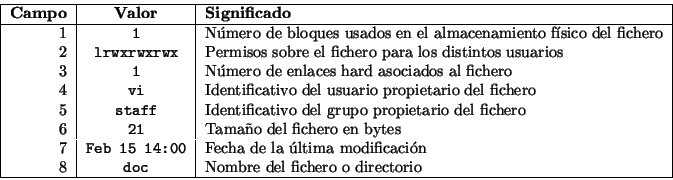 | Campo | Valor | Significado |
|---|---|---|
| 1 | 1 | Número de bloques usados en el almacenamiento físico del fichero |
| 2 | lrwxrwxrwx | Permisos sobre el fichero para los distintos usuarios |
| 3 | 1 | Número de enlaces hard asociados al fichero |
| 4 | vi | Identificativo del usuario propietario del fichero |
| 5 | staff | Identificativo del grupo propietario del fichero |
| 6 | 21 | Tamaño del fichero en bytes |
| 7 | Feb 15 14:00 | Fecha de la última modificación |
| 8 | doc | Nombre del fichero o directorio |